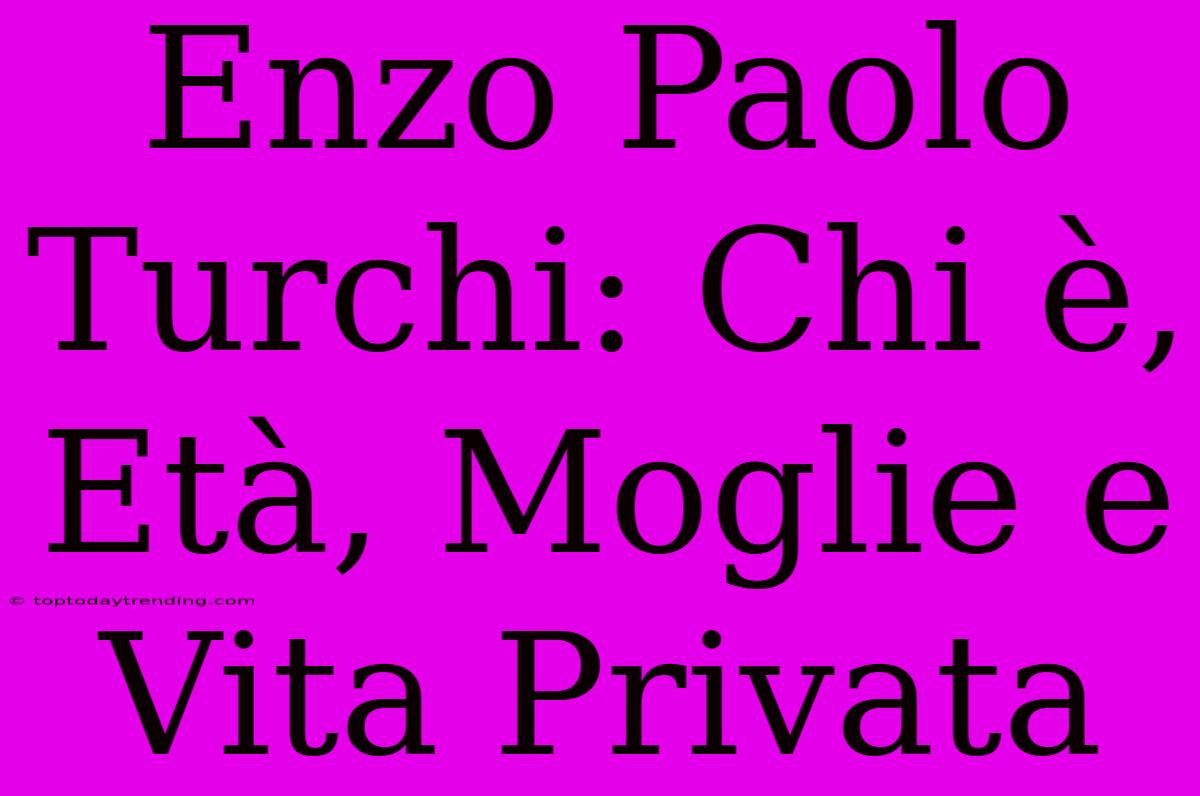 Enzo Paolo Turchi: Chi è, Età, Moglie e Vita Privata

© toptodaytrending.com